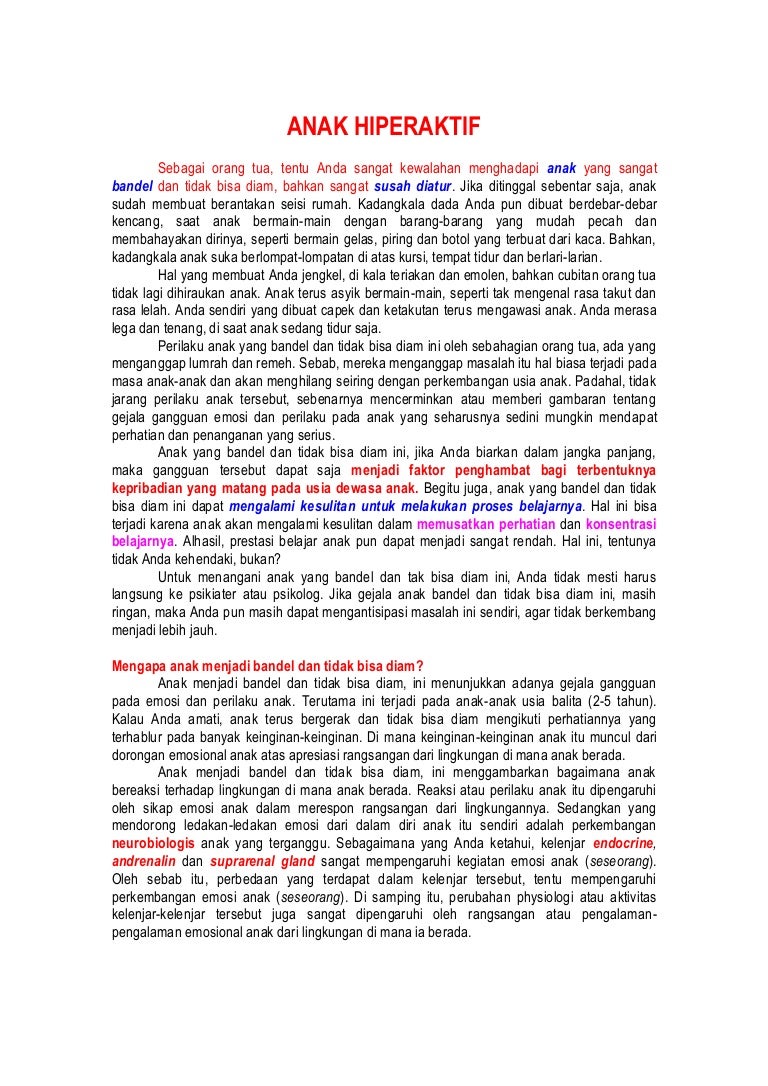 ANAK HIPERAKTIF

Sebagai orang tua, tentu Anda sangat kewalahan menghadapi anak yang sangat bandel dan tidak bisa diam, bahkan sangat susah diatur. Jika ditinggal sebentar saja, anak sudah membuat berantakan seisi rumah. Kadangkala dada Anda pun dibuat berdebar-debar kencang, saat anak bermain-main dengan barang-barang yang mudah pecah dan membahayakan dirinya, seperti bermain gelas, piring dan botol yang terbuat dari kaca. Bahkan, kadangkala anak suka berlompat-lompatan di atas kursi, tempat tidur dan berlari-larian.

Hal yang membuat Anda jengkel, di kala teriakan dan emolen, bahkan cubitan orang tua tidak lagi dihiraukan anak. Anak terus asyik bermain-main, seperti tak mengenal rasa takut dan rasa lelah. Anda sendiri yang dibuat capek dan ketakutan terus mengawasi anak. Anda merasa lega dan tenang, di saat anak sedang tidur saja.

Perilaku anak yang bandel dan tidak bisa diam ini oleh sebahagian orang tua, ada yang menganggap lumrah dan remeh. Sebab, mereka menganggap masalah itu hal biasa terjadi pada masa anak-anak dan akan menghilang seiring dengan perkembangan usia anak. Padahal, tidak jarang perilaku anak tersebut, sebenarnya mencerminkan atau memberi gambaran tentang gejala gangguan emosi dan perilaku pada anak yang seharusnya sedini mungkin mendapat perhatian dan penanganan yang serius.

Anak yang bandel dan tidak bisa diam ini, jika Anda biarkan dalam jangka panjang, maka gangguan tersebut dapat saja menjadi faktor penghambat bagi terbentuknya kepribadian yang matang pada usia dewasa anak. Begitu juga, anak yang bandel dan tidak bisa diam ini dapat mengalami kesulitan untuk melakukan proses belajarnya. Hal ini bisa terjadi karena anak akan mengalami kesulitan dalam memusatkan perhatian dan konsentrasi belajarnya. Alhasil, prestasi belajar anak pun dapat menjadi sangat rendah. Hal ini, tentunya tidak Anda kehendaki, bukan?

Untuk menangani anak yang bandel dan tak bisa diam ini, Anda tidak mesti harus langsung ke psikiater atau psikolog. Jika gejala anak bandel dan tidak bisa diam ini, masih ringan, maka Anda pun masih dapat mengantisipasi masalah ini sendiri, agar tidak berkembang menjadi lebih jauh.

Mengapa anak menjadi bandel dan tidak bisa diam?

Anak menjadi bandel dan tidak bisa diam, ini menunjukkan adanya gejala gangguan pada emosi dan perilaku anak. Terutama ini terjadi pada anak-anak usia balita (2-5 tahun). Kalau Anda amati, anak terus bergerak dan tidak bisa diam mengikuti perhatiannya yang terhablur pada banyak keinginan-keinginan. Di mana keinginan-keinginan anak itu muncul dari dorongan emosional anak atas apresiasi rangsangan dari lingkungan di mana anak berada.

Anak menjadi bandel dan tidak bisa diam, ini menggambarkan bagaimana anak bereaksi terhadap lingkungan di mana anak berada. Reaksi atau perilaku anak itu dipengaruhi oleh sikap emosi anak dalam merespon rangsangan dari lingkungannya. Sedangkan yang mendorong ledakan-ledakan emosi dari dalam diri anak itu sendiri adalah perkembangan neurobiologis anak yang terganggu. Sebagaimana yang Anda ketahui, kelenjar endocrine, andrenalin dan suprarenal gland sangat mempengaruhi kegiatan emosi anak (seseorang). Oleh sebab itu, perbedaan yang terdapat dalam kelenjar tersebut, tentu mempengaruhi perkembangan emosi anak (seseorang). Di samping itu, perubahan physiologi atau aktivitas kelenjar-kelenjar tersebut juga sangat dipengaruhi oleh rangsangan atau pengalaman-pengalaman emosional anak dari lingkungan di mana ia berada.